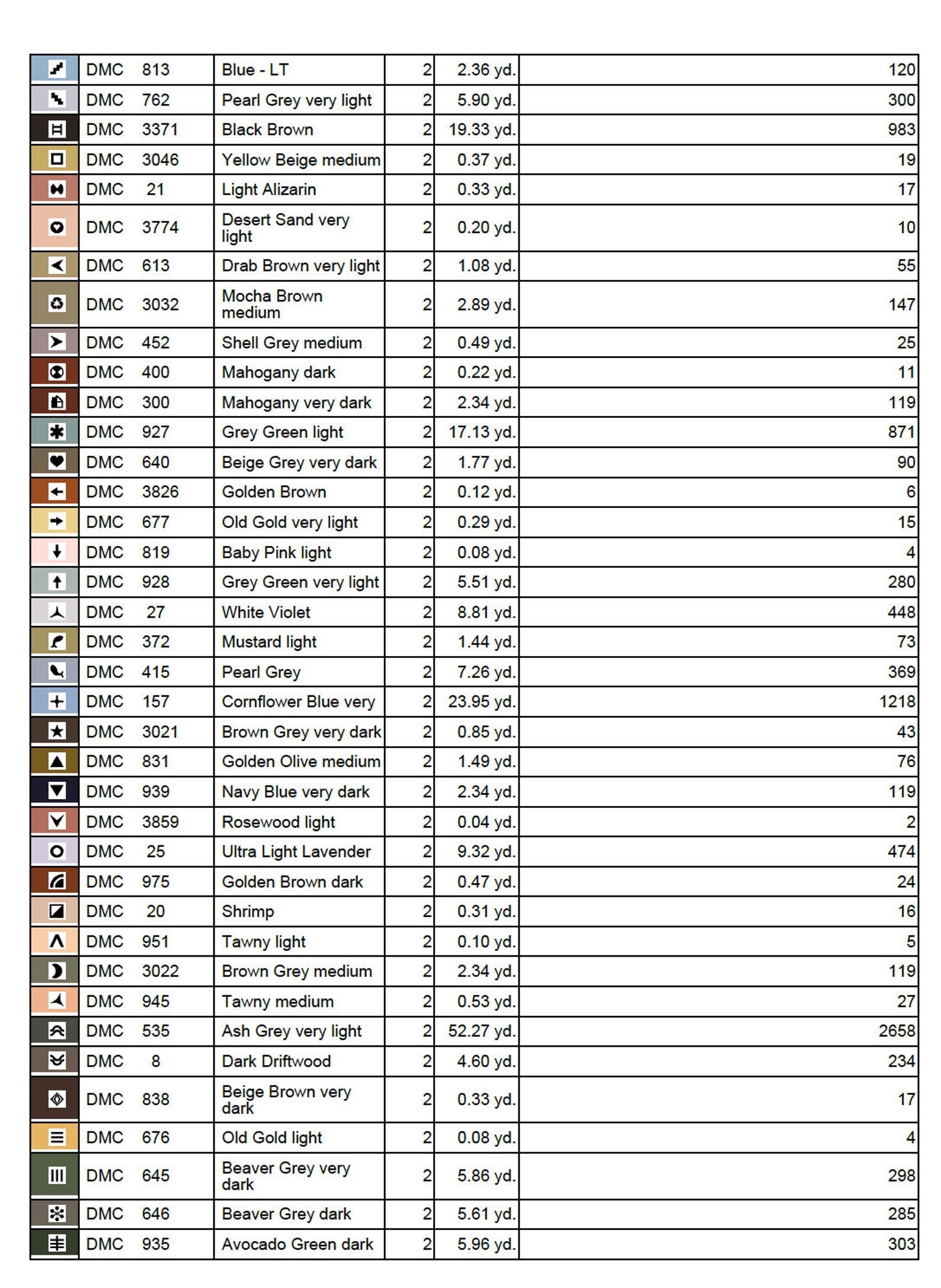 |  |  |  |  |  |  |
|---|---|---|---|---|---|
|  | DMC 813 | Blue - LT | 2 | 2.36 yd. | 120 |
|  | DMC 762 | Pearl Grey very light | 2 | 5.90 yd. | 300 |
|  | DMC 3371 | Black Brown | 2 | 19.33 yd. | 983 |
|  | DMC 3046 | Yellow Beige medium | 2 | 0.37 yd. | 19 |
|  | DMC 21 | Light Alizarin | 2 | 0.33 yd. | 17 |
|  | DMC 3774 | Desert Sand very light | 2 | 0.20 yd. | 10 |
|  | DMC 613 | Drab Brown very light | 2 | 1.08 yd. | 55 |
|  | DMC 3032 | Mocha Brown medium | 2 | 2.89 yd. | 147 |
|  | DMC 452 | Shell Grey medium | 2 | 0.49 yd. | 25 |
|  | DMC 400 | Mahogany dark | 2 | 0.22 yd. | 11 |
|  | DMC 300 | Mahogany very dark | 2 | 2.34 yd. | 119 |
|  | DMC 927 | Grey Green light | 2 | 17.13 yd. | 871 |
|  | DMC 640 | Beige Grey very dark | 2 | 1.77 yd. | 90 |
|  | DMC 3826 | Golden Brown | 2 | 0.12 yd. | 6 |
|  | DMC 677 | Old Gold very light | 2 | 0.29 yd. | 15 |
|  | DMC 819 | Baby Pink light | 2 | 0.08 yd. | 4 |
|  | DMC 928 | Grey Green very light | 2 | 5.51 yd. | 280 |
|  | DMC 27 | White Violet | 2 | 8.81 yd. | 448 |
|  | DMC 372 | Mustard light | 2 | 1.44 yd. | 73 |
|  | DMC 415 | Pearl Grey | 2 | 7.26 yd. | 369 |
|  | DMC 157 | Cornflower Blue very | 2 | 23.95 yd. | 1218 |
|  | DMC 3021 | Brown Grey very dark | 2 | 0.85 yd. | 43 |
|  | DMC 831 | Golden Olive medium | 2 | 1.49 yd. | 76 |
|  | DMC 939 | Navy Blue very dark | 2 | 2.34 yd. | 119 |
|  | DMC 3859 | Rosewood light | 2 | 0.04 yd. | 2 |
|  | DMC 25 | Ultra Light Lavender | 2 | 9.32 yd. | 474 |
|  | DMC 975 | Golden Brown dark | 2 | 0.47 yd. | 24 |
|  | DMC 20 | Shrimp | 2 | 0.31 yd. | 16 |
|  | DMC 951 | Tawny light | 2 | 0.10 yd. | 5 |
|  | DMC 3022 | Brown Grey medium | 2 | 2.34 yd. | 119 |
|  | DMC 945 | Tawny medium | 2 | 0.53 yd. | 27 |
|  | DMC 535 | Ash Grey very light | 2 | 52.27 yd. | 2658 |
|  | DMC 8 | Dark Driftwood | 2 | 4.60 yd. | 234 |
|  | DMC 838 | Beige Brown very dark | 2 | 0.33 yd. | 17 |
|  | DMC 676 | Old Gold light | 2 | 0.08 yd. | 4 |
|  | DMC 645 | Beaver Grey very dark | 2 | 5.86 yd. | 298 |
|  | DMC 646 | Beaver Grey dark | 2 | 5.61 yd. | 285 |
|  | DMC 935 | Avocado Green dark | 2 | 5.96 yd. | 303 |